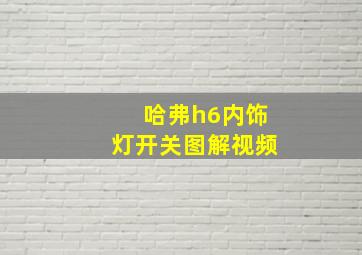 哈弗h6内饰
灯开关图解视频